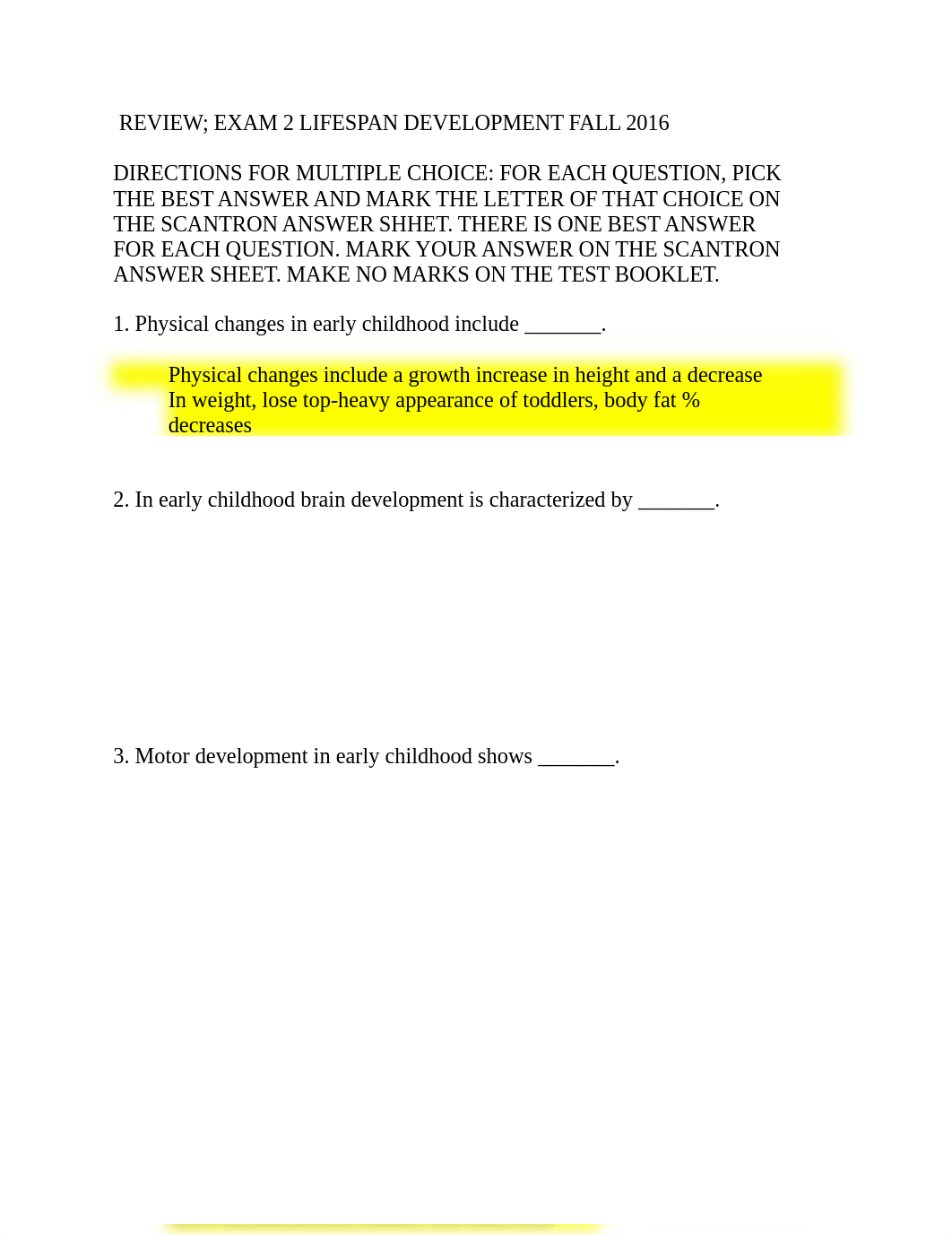 REVIEW; EXAM 2 LIFESPAN DEVELOPMENT FALL 2016

DIRECTIONS FOR MULTIPLE CHOICE: FOR EACH QUESTION, PICK THE BEST ANSWER AND MARK THE LETTER OF THAT CHOICE ON THE SCANTRON ANSWER SHHET. THERE IS ONE BEST ANSWER FOR EACH QUESTION. MARK YOUR ANSWER ON THE SCANTRON ANSWER SHEET. MAKE NO MARKS ON THE TEST BOOKLET.

1. Physical changes in early childhood include _______.

Physical changes include a growth increase in height and a decrease In weight, lose top-heavy appearance of toddlers, body fat % decreases

2. In early childhood brain development is characterized by _______.

3. Motor development in early childhood shows _______.